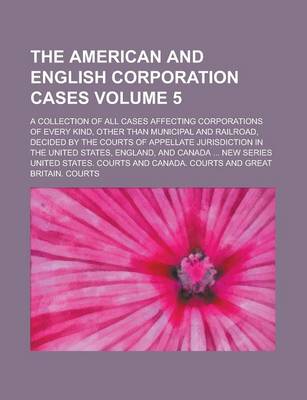 THE AMERICAN AND ENGLISH CORPORATION CASES VOLUME 5

A COLLECTION OF ALL CASES AFFECTING CORPORATIONS OF EVERY KIND, OTHER THAN MUNICIPAL AND RAILROAD, DECIDED BY THE COURTS OF APPELLATE JURISDICTION IN THE UNITED STATES, ENGLAND, AND CANADA ... NEW SERIES UNITED STATES. COURTS AND CANADA. COURTS AND GREAT BRITAIN. COURTS